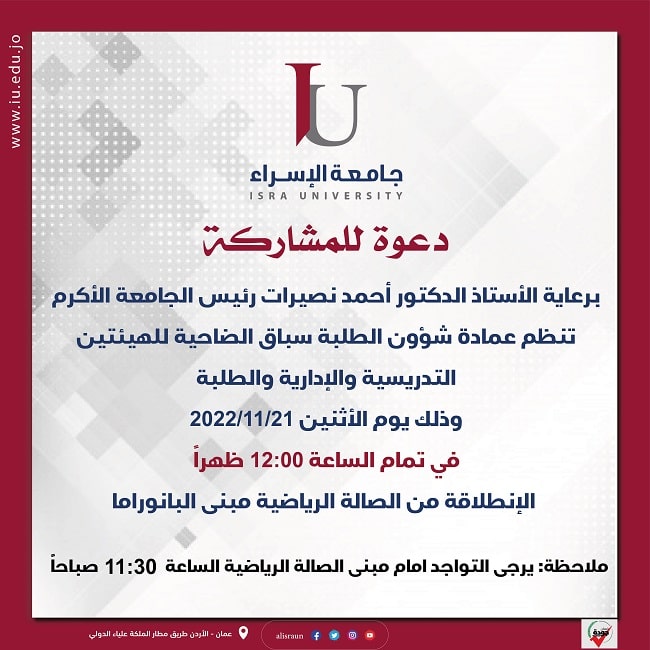 www.iu.edu.jo

IU

جامعة الإسراء
ISRA UNIVERSITY

دعوة للمشاركة

برعاية الأستاذ الدكتور أحمد نصيرات رئيس الجامعة الأكرم

تنظم عمادة شؤون الطلبة سباق الضاحية للهيئتين التدريسية والإدارية والطلبة

وذلك يوم الأثنين 2022/11/21

في تمام الساعة 12:00 ظهراً

الإنطلاقة من الصالة الرياضية مبنى البانوراما

ملاحظة: يرجى التواجد امام مبنى الصالة الرياضية الساعة 11:30 صباحاً

عمان - الأردن طريق مطار الملكة علياء الدولي

alisraun

جودة